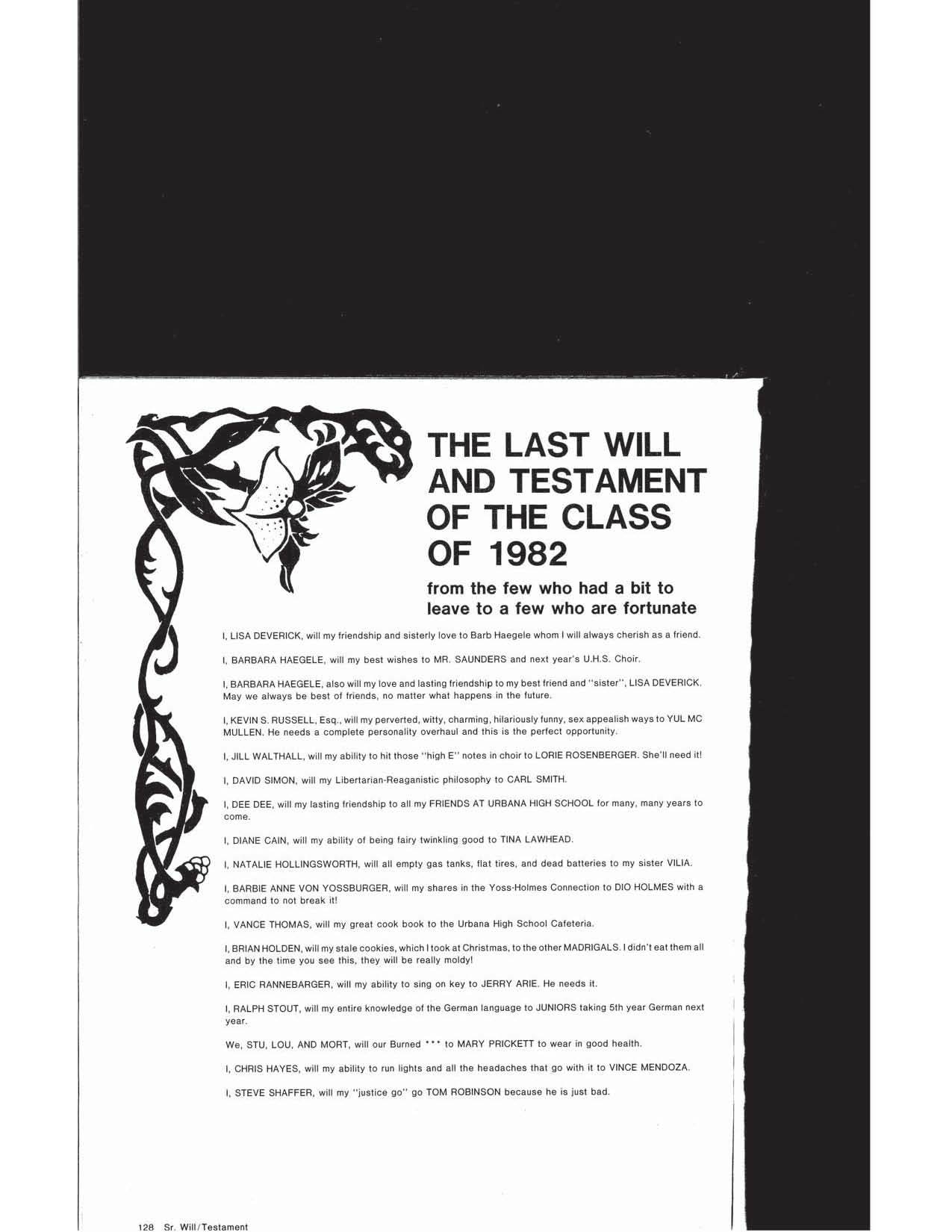 THE LAST WILL AND TESTAMENT OF THE CLASS OF 1982

from the few who had a bit to leave to a few who are fortunate

I, LISA DEVERICK, will my friendship and sisterly love to Barb Haegele whom I will always cherish as a friend.

I, BARBARA HAEGELE, will my best wishes to MR. SAUNDERS and next year's U.H.S. Choir.

I, BARBARA HAEGELE, also will my love and lasting friendship to my best friend and "sister", LISA DEVERICK. May we always be best of friends, no matter what happens in the future.

I, KEVIN S. RUSSELL, Esq., will my perverted, witty, charming, hilariously funny, sex appealish ways to YUL MC MULLEN. He needs a complete personality overhaul and this is the perfect opportunity.

I, JILL WALTHALL, will my ability to hit those "high E" notes in choir to LORIE ROSENBERGER. She'll need it!

I, DAVID SIMON, will my Libertarian-Reaganistic philosophy to CARL SMITH.

I, DEE DEE, will my lasting friendship to all my FRIENDS AT URBANA HIGH SCHOOL for many, many years to come.

I, DIANE CAIN, will my ability of being fairy twinkling good to TINA LAWHEAD.

I, NATALIE HOLLINGSWORTH, will all empty gas tanks, flat tires, and dead batteries to my sister VILIA.

I, BARBIE ANNE VON YOSSBURGER, will my shares in the Yoss-Holmes Connection to DIO HOLMES with a command to not break it!

I, VANCE THOMAS, will my great cook book to the Urbana High School Cafeteria.

I, BRIAN HOLDEN, will my stale cookies, which I took at Christmas, to the other MADRIGALS. I didn't eat them all and by the time you see this, they will be really moldy!

I, ERIC RANNEBARGER, will my ability to sing on key to JERRY ARIE. He needs it.

I, RALPH STOUT, will my entire knowledge of the German language to JUNIORS taking 5th year German next year.

We, STU, LOU, AND MORT, will our Burned *** to MARY PRICKETT to wear in good health.

I, CHRIS HAYES, will my ability to run lights and all the headaches that go with it to VINCE MENDOZA.

I, STEVE SHAFFER, will my "justice go" go TOM ROBINSON because he is just bad.

128 Sr. Will/Testament